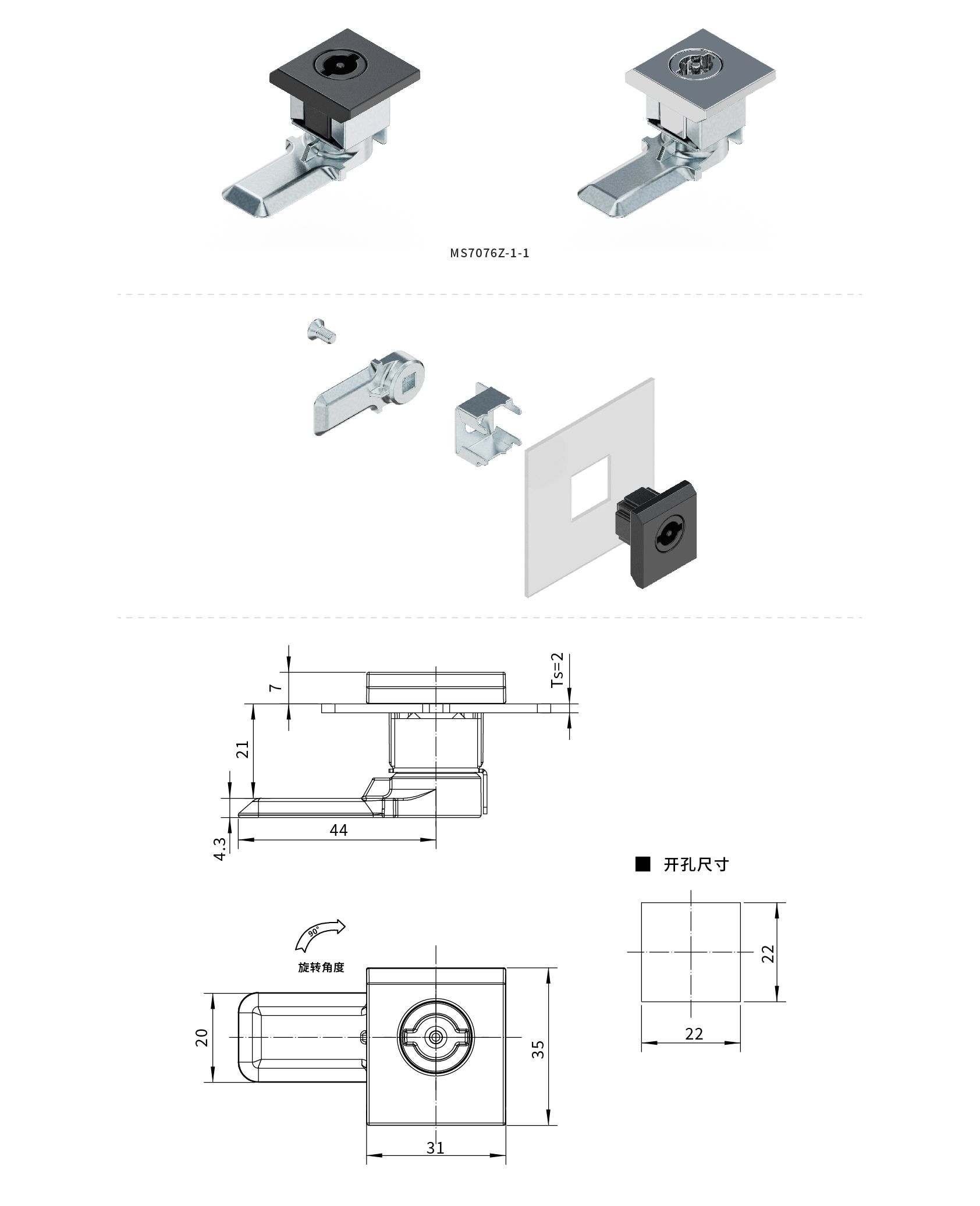 MS7076Z-1-1

7
Ts=2
21
4.3
44

■ 开孔尺寸

22
22

90°
旋转角度

20
35
31